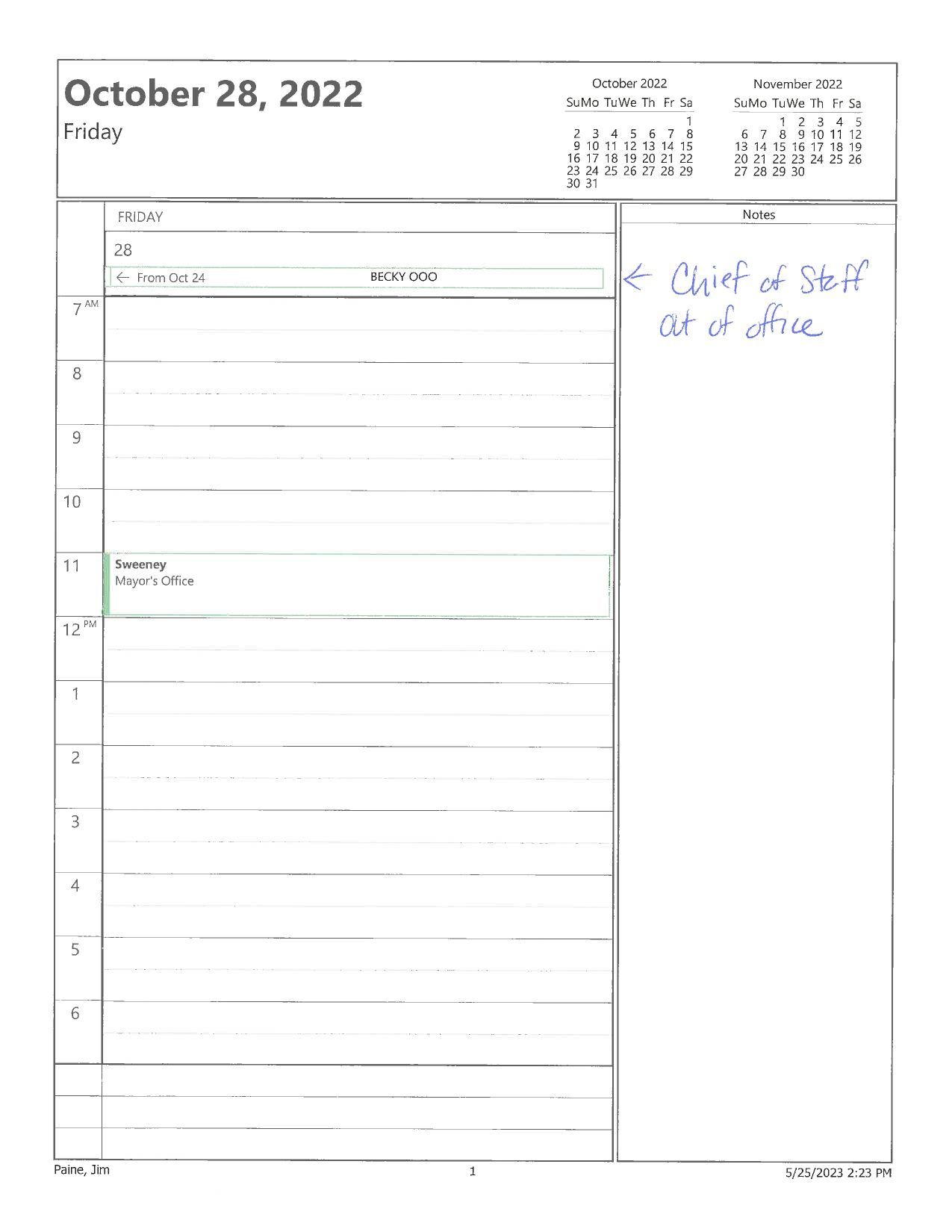 October 28, 2022
Friday

October 2022
| Su | Mo | Tu | We | Th | Fr | Sa |
|---|---|---|---|---|---|---|
| | | | | | | 1 |
| 2 | 3 | 4 | 5 | 6 | 7 | 8 |
| 9 | 10 | 11 | 12 | 13 | 14 | 15 |
| 16 | 17 | 18 | 19 | 20 | 21 | 22 |
| 23 | 24 | 25 | 26 | 27 | 28 | 29 |
| 30 | 31 | | | | | |

November 2022
| Su | Mo | Tu | We | Th | Fr | Sa |
|---|---|---|---|---|---|---|
| | | 1 | 2 | 3 | 4 | 5 |
| 6 | 7 | 8 | 9 | 10 | 11 | 12 |
| 13 | 14 | 15 | 16 | 17 | 18 | 19 |
| 20 | 21 | 22 | 23 | 24 | 25 | 26 |
| 27 | 28 | 29 | 30 | | | |

FRIDAY
28
← From Oct 24 BECKY OOO

7 AM
8
9
10
11
Sweeney
Mayor's Office
12 PM
1
2
3
4
5
6

Notes
← Chief of Staff
out of office

Paine, Jim
1
5/25/2023 2:23 PM